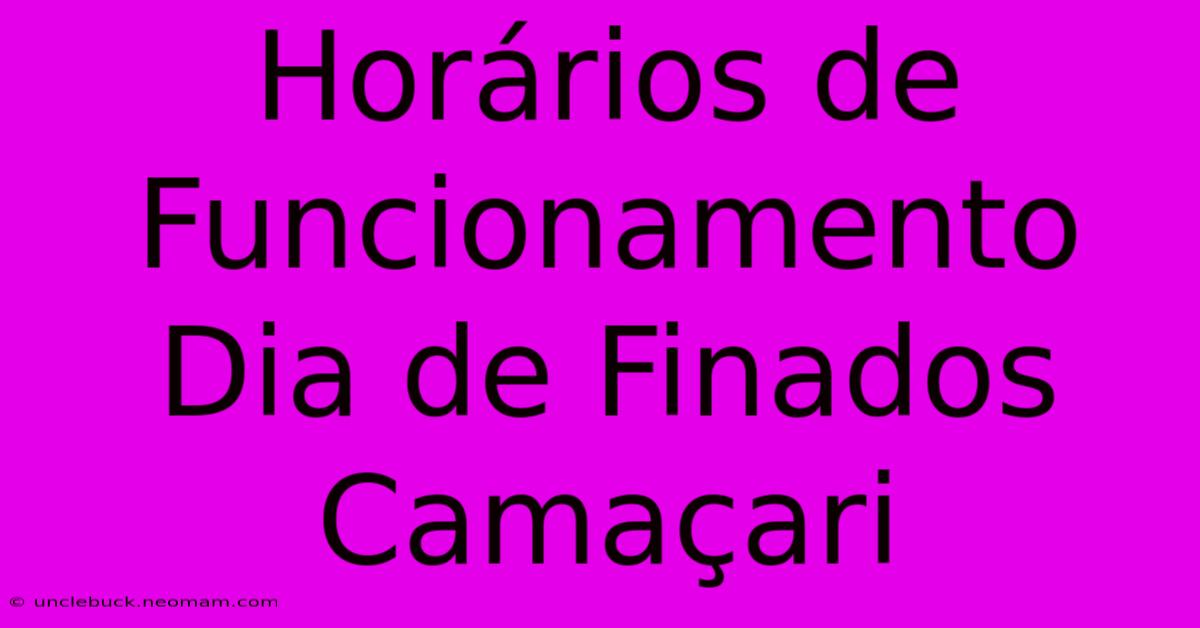 Horários de Funcionamento Dia de Finados Camaçari

© unclebuck.neomam.com